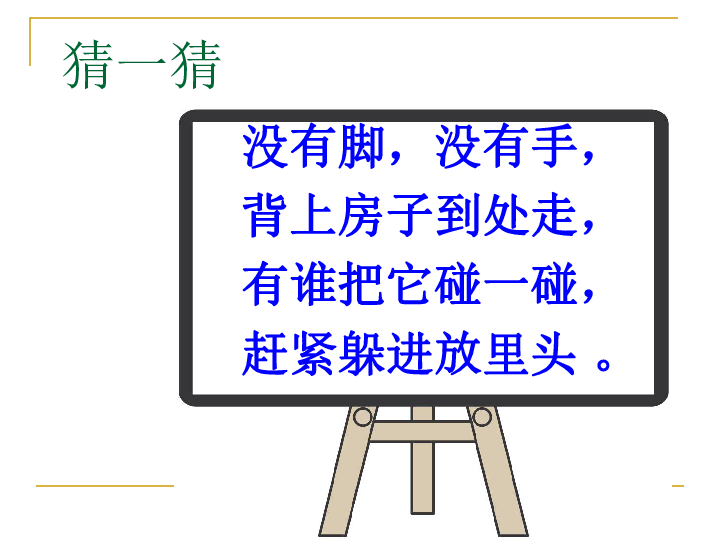 猜一猜

没有脚，没有手，
背上房子到处走，
有谁把它碰一碰，
赶紧躲进放里头 。